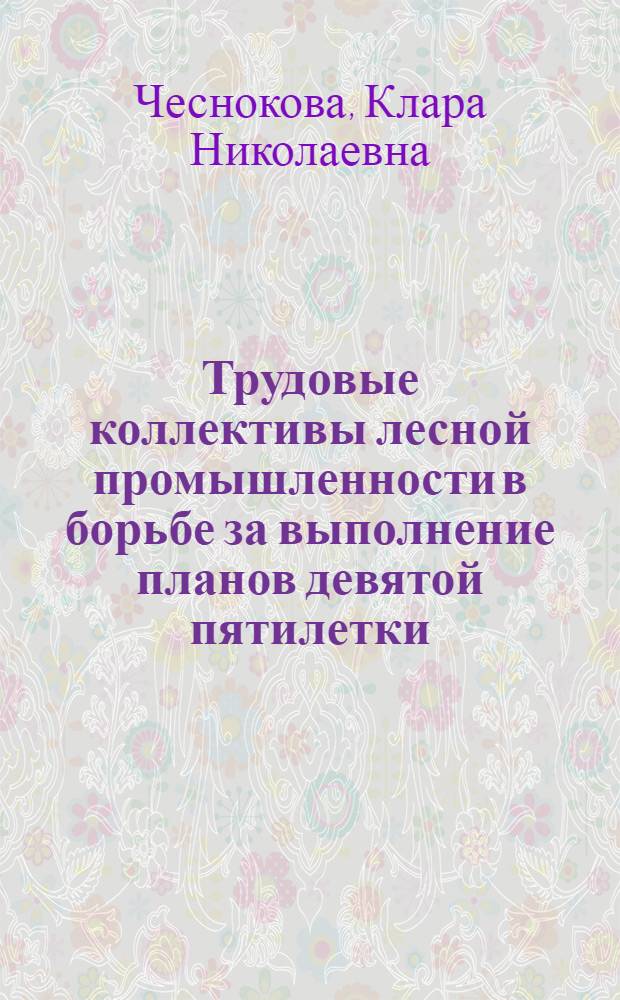 Чеснокова, Клара Николаевна

Трудовые коллективы лесной промышленности в борьбе за выполнение планов девятой пятилетки